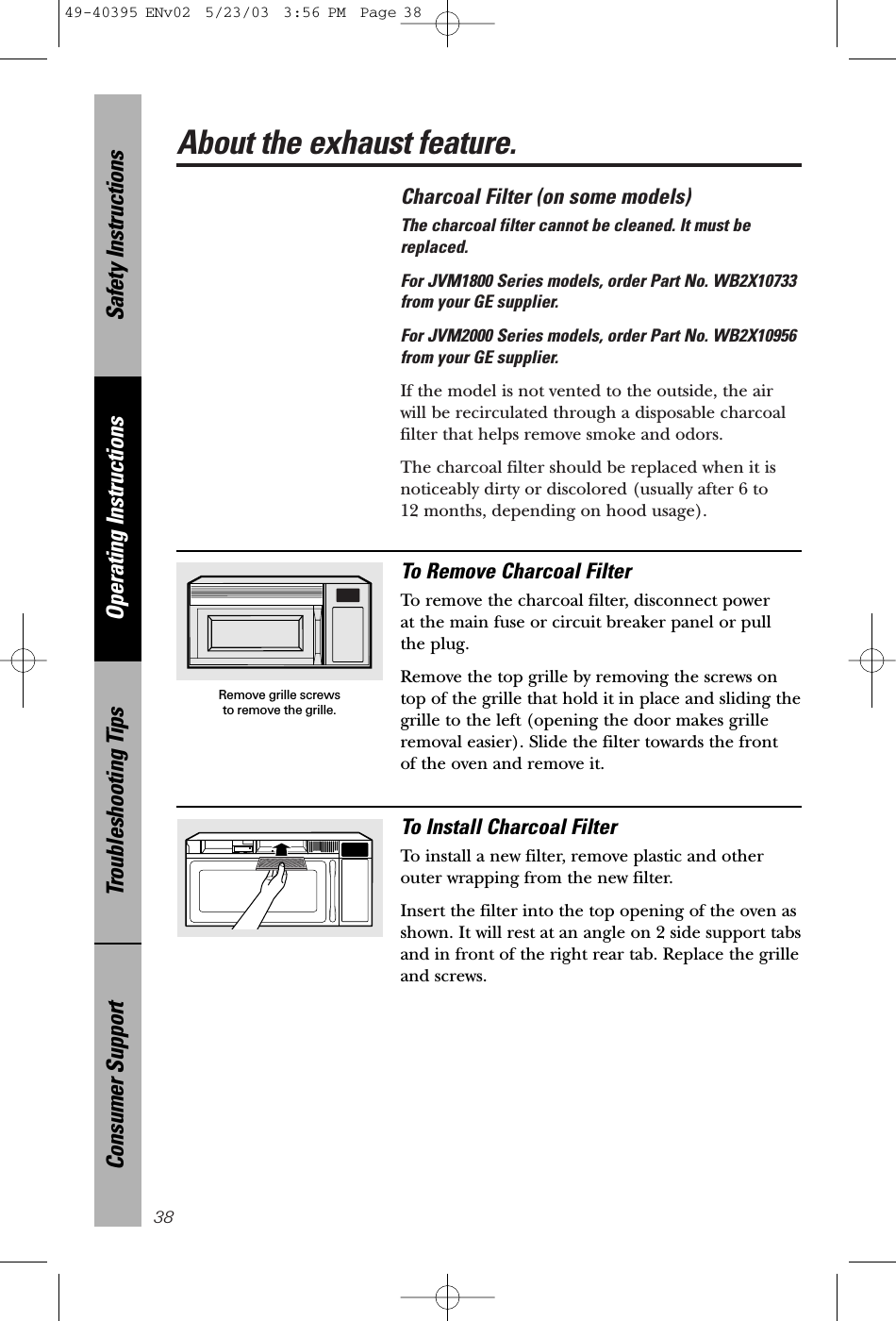 49-40395 ENv02 5/23/03 3:56 PM Page 38

Safety Instructions

Operating Instructions

Troubleshooting Tips

Consumer Support

About the exhaust feature.

Charcoal Filter (on some models)

The charcoal filter cannot be cleaned. It must be replaced.

For JVM1800 Series models, order Part No. WB2X10733 from your GE supplier.

For JVM2000 Series models, order Part No. WB2X10956 from your GE supplier.

If the model is not vented to the outside, the air will be recirculated through a disposable charcoal filter that helps remove smoke and odors.

The charcoal filter should be replaced when it is noticeably dirty or discolored (usually after 6 to 12 months, depending on hood usage).

Remove grille screws to remove the grille.

To Remove Charcoal Filter

To remove the charcoal filter, disconnect power at the main fuse or circuit breaker panel or pull the plug.

Remove the top grille by removing the screws on top of the grille that hold it in place and sliding the grille to the left (opening the door makes grille removal easier). Slide the filter towards the front of the oven and remove it.

To Install Charcoal Filter

To install a new filter, remove plastic and other outer wrapping from the new filter.

Insert the filter into the top opening of the oven as shown. It will rest at an angle on 2 side support tabs and in front of the right rear tab. Replace the grille and screws.

38